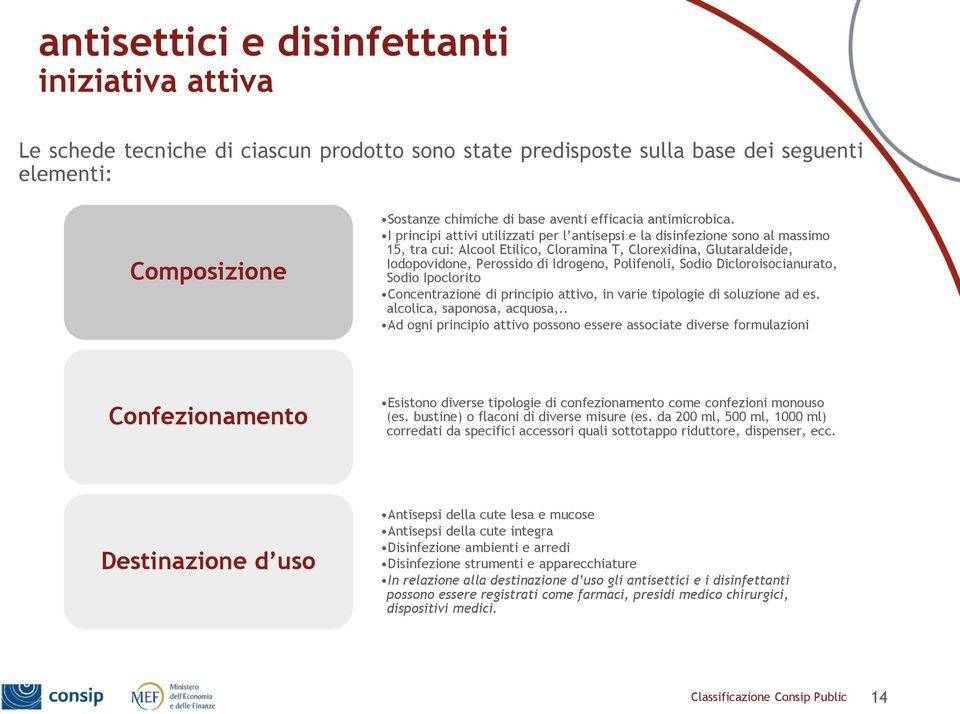 antisettici e disinfettanti
iniziativa attiva

Le schede tecniche di ciascun prodotto sono state predisposte sulla base dei seguenti elementi:

Composizione

•Sostanze chimiche di base aventi efficacia antimicrobica.
•I principi attivi utilizzati per l'antisepsi e la disinfezione sono al massimo 15, tra cui: Alcool Etilico, Cloramina T, Clorexidina, Glutaraldeide, Iodopovidone, Perossido di Idrogeno, Polifenoli, Sodio Dicloroisocianurato, Sodio Ipoclorito
•Concentrazione di principio attivo, in varie tipologie di soluzione ad es. alcolica, saponosa, acquosa,..
•Ad ogni principio attivo possono essere associate diverse formulazioni

Confezionamento

•Esistono diverse tipologie di confezionamento come confezioni monouso (es. bustine) o flaconi di diverse misure (es. da 200 ml, 500 ml, 1000 ml) corredati da specifici accessori quali sottotappo riduttore, dispenser, ecc.

Destinazione d'uso

•Antisepsi della cute lesa e mucose
•Antisepsi della cute integra
•Disinfezione ambienti e arredi
•Disinfezione strumenti e apparecchiature
•In relazione alla destinazione d'uso gli antisettici e i disinfettanti possono essere registrati come farmaci, presidi medico chirurgici, dispositivi medici.

consip

MEF Ministero dell'Economia e delle Finanze

Classificazione Consip Public 14